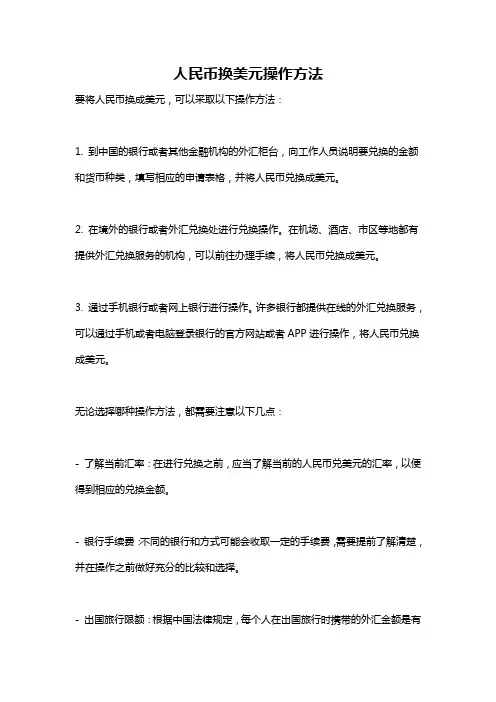 人民币换美元操作方法

要将人民币换成美元，可以采取以下操作方法：

1. 到中国的银行或者其他金融机构的外汇柜台，向工作人员说明要兑换的金额和货币种类，填写相应的申请表格，并将人民币兑换成美元。

2. 在境外的银行或者外汇兑换处进行兑换操作。在机场、酒店、市区等地都有提供外汇兑换服务的机构，可以前往办理手续，将人民币兑换成美元。

3. 通过手机银行或者网上银行进行操作。许多银行都提供在线的外汇兑换服务，可以通过手机或者电脑登录银行的官方网站或者 APP 进行操作，将人民币兑换成美元。

无论选择哪种操作方法，都需要注意以下几点：

- 了解当前汇率：在进行兑换之前，应当了解当前的人民币兑美元的汇率，以便得到相应的兑换金额。

- 银行手续费：不同的银行和方式可能会收取一定的手续费，需要提前了解清楚，并在操作之前做好充分的比较和选择。

- 出国旅行限额：根据中国法律规定，每个人在出国旅行时携带的外汇金额是有